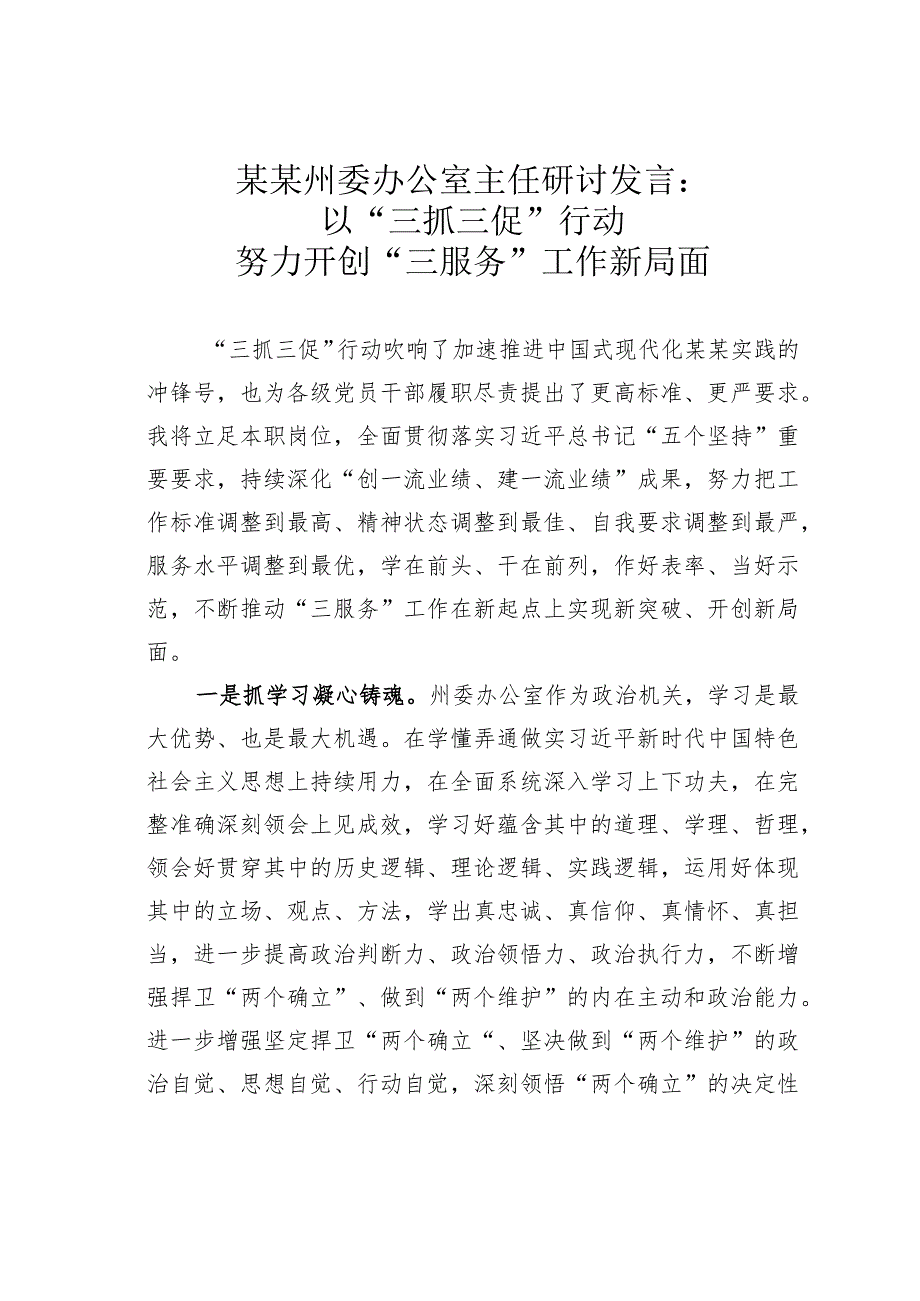 某某州委办公室主任研讨发言：
以“三抓三促”行动
努力开创“三服务”工作新局面

“三抓三促”行动吹响了加速推进中国式现代化某某实践的冲锋号，也为各级党员干部履职尽责提出了更高标准、更严要求。我将立足本职岗位，全面贯彻落实习近平总书记“五个坚持”重要要求，持续深化“创一流业绩、建一流业绩”成果，努力把工作标准调整到最高、精神状态调整到最佳、自我要求调整到最严，服务水平调整到最优，学在前头、干在前列，作好表率、当好示范，不断推动“三服务”工作在新起点上实现新突破、开创新局面。

一是抓学习凝心铸魂。州委办公室作为政治机关，学习是最大优势、也是最大机遇。在学懂弄通做实习近平新时代中国特色社会主义思想上持续用力，在全面系统深入学习上下功夫，在完整准确深刻领会上见成效，学习好蕴含其中的道理、学理、哲理，领会好贯穿其中的历史逻辑、理论逻辑、实践逻辑，运用好体现其中的立场、观点、方法，学出真忠诚、真信仰、真情怀、真担当，进一步提高政治判断力、政治领悟力、政治执行力，不断增强捍卫“两个确立”、做到“两个维护”的内在主动和政治能力。进一步增强坚定捍卫“两个确立“、坚决做到“两个维护”的政治自觉、思想自觉、行动自觉，深刻领悟“两个确立”的决定性